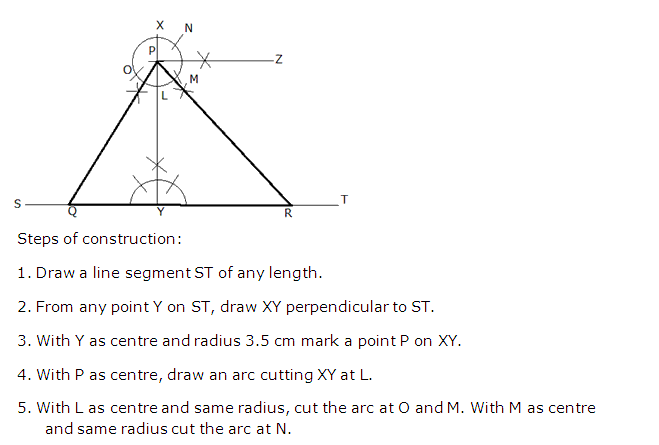 X N P O Z M L S Q Y R T

Steps of construction:

1. Draw a line segment ST of any length.

2. From any point Y on ST, draw XY perpendicular to ST.

3. With Y as centre and radius 3.5 cm mark a point P on XY.

4. With P as centre, draw an arc cutting XY at L.

5. With L as centre and same radius, cut the arc at O and M. With M as centre and same radius cut the arc at N.